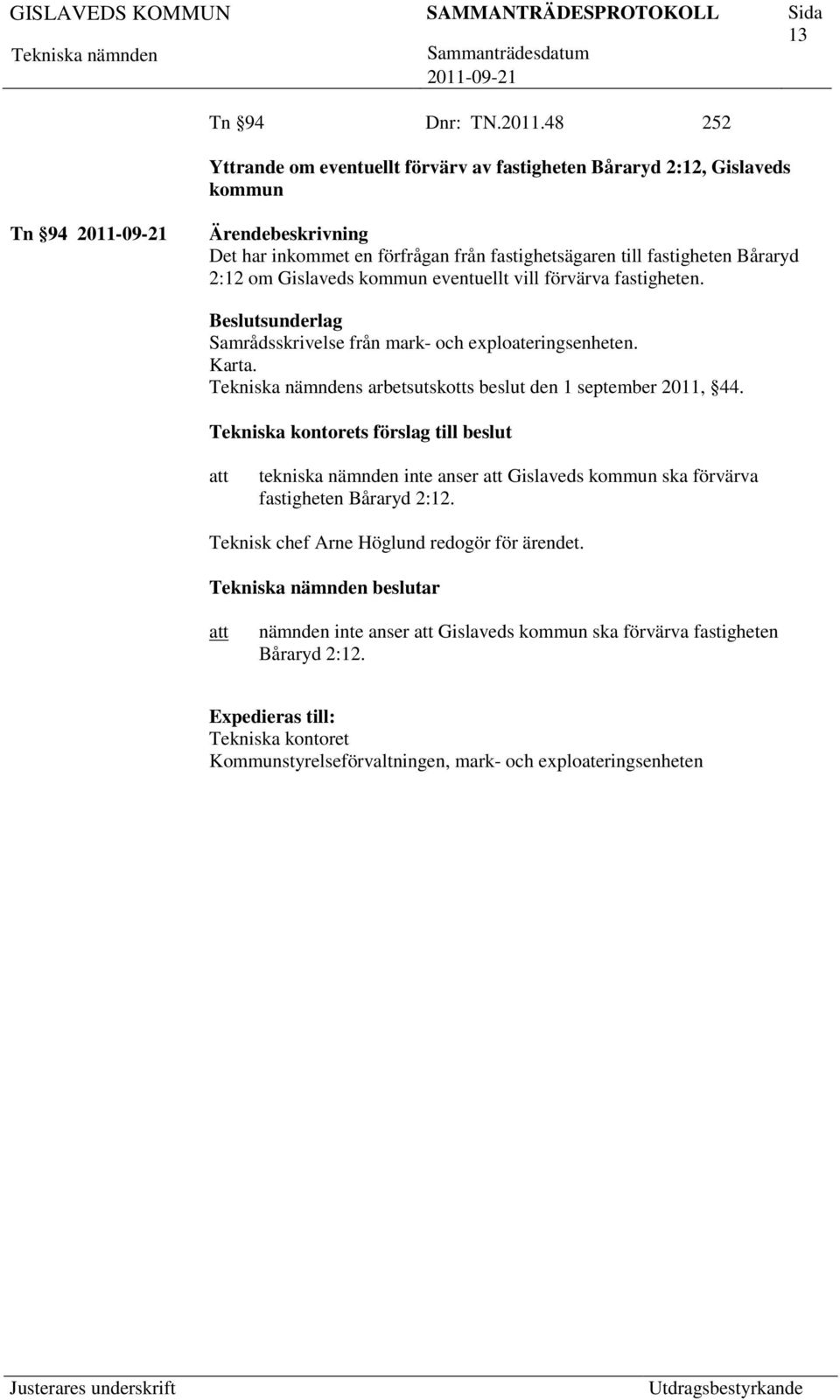 GISLAVEDS KOMMUN SAMMANTRÄDESPROTOKOLL Sida 13
Tekniska nämnden Sammanträdesdatum 2011-09-21

Tn §94 Dnr: TN.2011.48 252

Yttrande om eventuellt förvärv av fastigheten Båraryd 2:12, Gislaveds kommun

Tn §94 2011-09-21

Ärendebeskrivning
Det har inkommet en förfrågan från fastighetsägaren till fastigheten Båraryd 2:12 om Gislaveds kommun eventuellt vill förvärva fastigheten.

Beslutsunderlag
Samrådsskrivelse från mark- och exploateringsenheten.
Karta.
Tekniska nämndens arbetsutskotts beslut den 1 september 2011, §44.

Tekniska kontorets förslag till beslut

att tekniska nämnden inte anser att Gislaveds kommun ska förvärva fastigheten Båraryd 2:12.

Teknisk chef Arne Höglund redogör för ärendet.

Tekniska nämnden beslutar

att nämnden inte anser att Gislaveds kommun ska förvärva fastigheten Båraryd 2:12.

Expedieras till:
Tekniska kontoret
Kommunstyrelseförvaltningen, mark- och exploateringsenheten

Justerares underskrift Utdragsbestyrkande